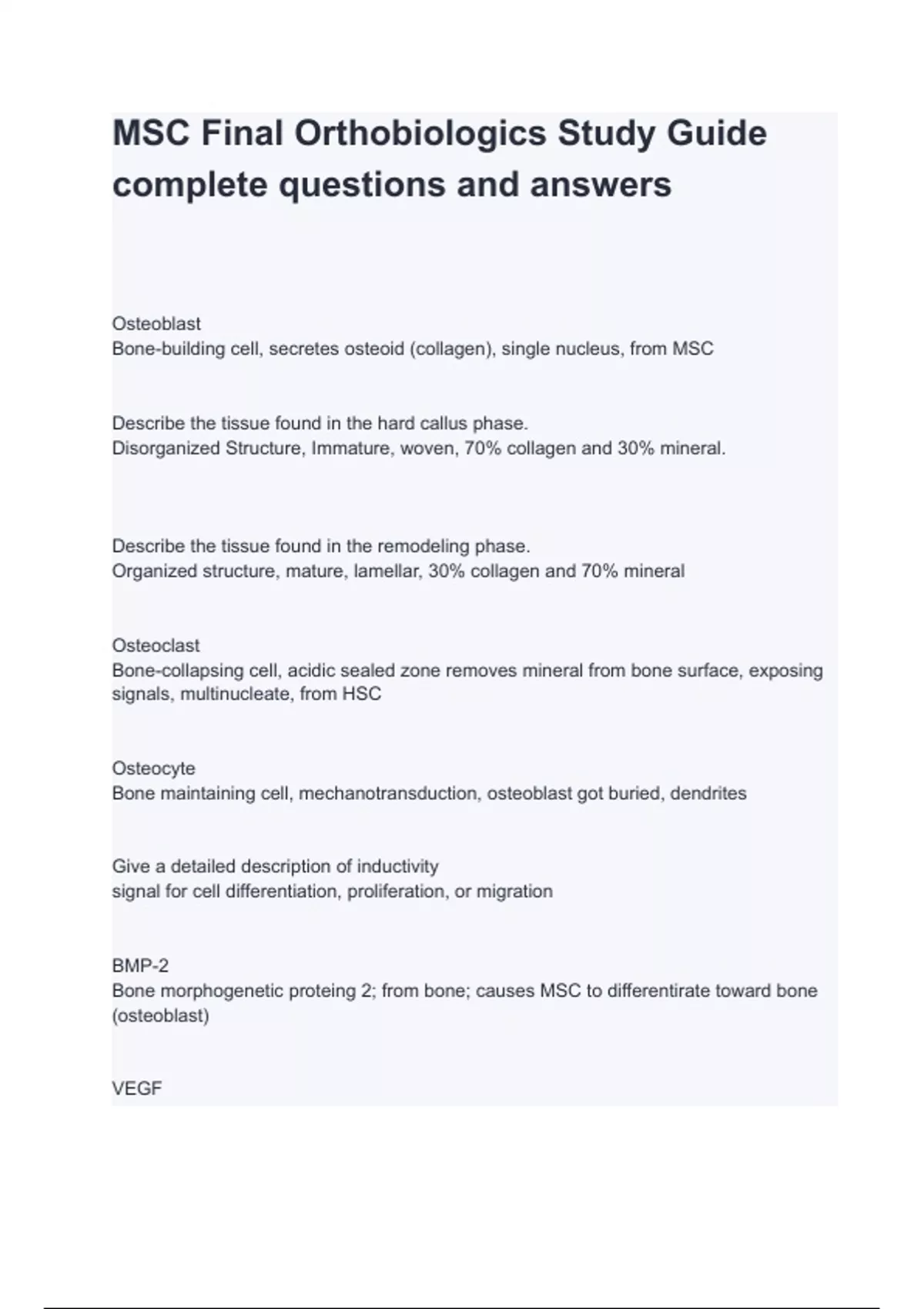 MSC Final Orthobiologics Study Guide complete questions and answers

Osteoblast
Bone-building cell, secretes osteoid (collagen), single nucleus, from MSC

Describe the tissue found in the hard callus phase.
Disorganized Structure, Immature, woven, 70% collagen and 30% mineral.

Describe the tissue found in the remodeling phase.
Organized structure, mature, lamellar, 30% collagen and 70% mineral

Osteoclast
Bone-collapsing cell, acidic sealed zone removes mineral from bone surface, exposing signals, multinucleate, from HSC

Osteocyte
Bone maintaining cell, mechanotransduction, osteoblast got buried, dendrites

Give a detailed description of inductivity
signal for cell differentiation, proliferation, or migration

BMP-2
Bone morphogenetic proteing 2; from bone; causes MSC to differentirate toward bone (osteoblast)

VEGF